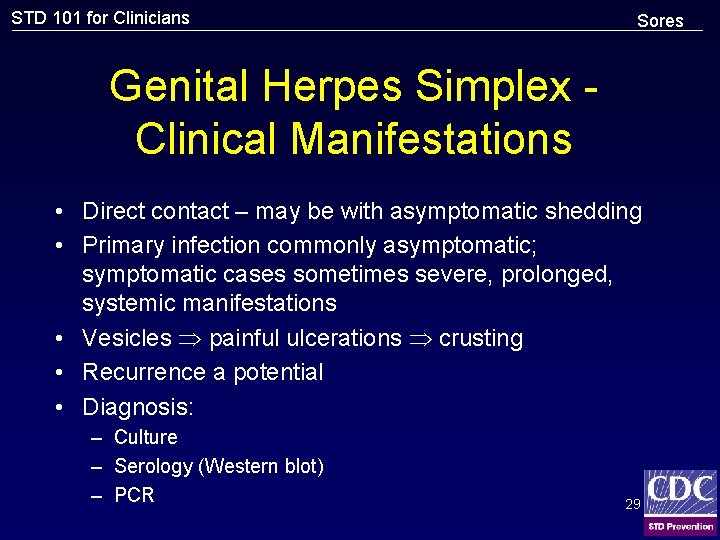 STD 101 for Clinicians

Sores

Genital Herpes Simplex - Clinical Manifestations

• Direct contact – may be with asymptomatic shedding
• Primary infection commonly asymptomatic; symptomatic cases sometimes severe, prolonged, systemic manifestations
• Vesicles $\Rightarrow$ painful ulcerations $\Rightarrow$ crusting
• Recurrence a potential
• Diagnosis:
– Culture
– Serology (Western blot)
– PCR

29

CDC
STD Prevention